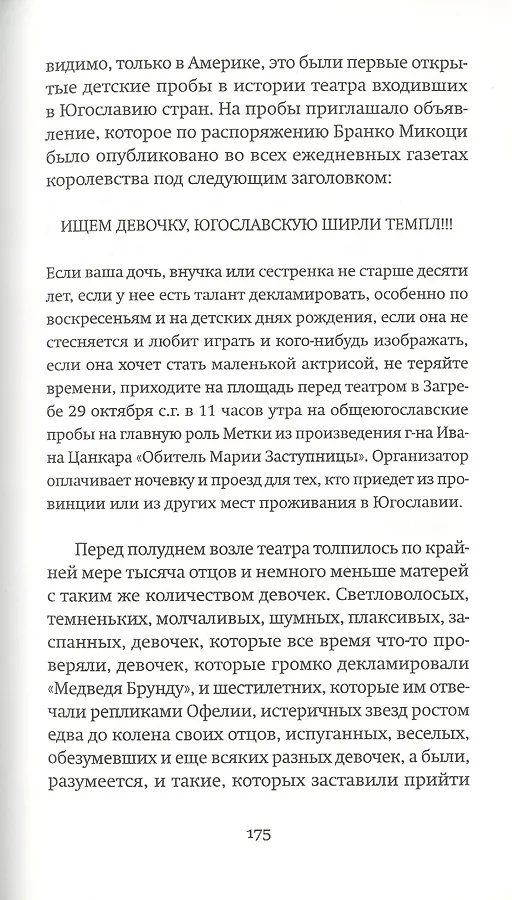 видимо, только в Америке, это были первые открытые детские пробы в истории театра входивших в Югославию стран. На пробы приглашало объявление, которое по распоряжению Бранко Микоци было опубликовано во всех ежедневных газетах королевства под следующим заголовком:

ИЩЕМ ДЕВОЧКУ, ЮГОСЛАВСКУЮ ШИРЛИ ТЕМПЛ!!!

Если ваша дочь, внучка или сестренка не старше десяти лет, если у нее есть талант декламировать, особенно по воскресеньям и на детских днях рождения, если она не стесняется и любит играть и кого-нибудь изображать, если она хочет стать маленькой актрисой, не теряйте времени, приходите на площадь перед театром в Загребе 29 октября с.г. в 11 часов утра на общеюгославские пробы на главную роль Метки из произведения г-на Ивана Цанкара «Обитель Марии Заступницы». Организатор оплачивает ночевку и проезд для тех, кто приедет из провинции или из других мест проживания в Югославии.

Перед полуднем возле театра толпилось по крайней мере тысяча отцов и немного меньше матерей с таким же количеством девочек. Светловолосых, темненьких, молчаливых, шумных, плаксивых, заспанных, девочек, которые все время что-то проверяли, девочек, которые громко декламировали «Медведя Брунду», и шестилетних, которые им отвечали репликами Офелии, истеричных звезд ростом едва до колена своих отцов, испуганных, веселых, обезумевших и еще всяких разных девочек, а были, разумеется, и такие, которых заставили прийти

175